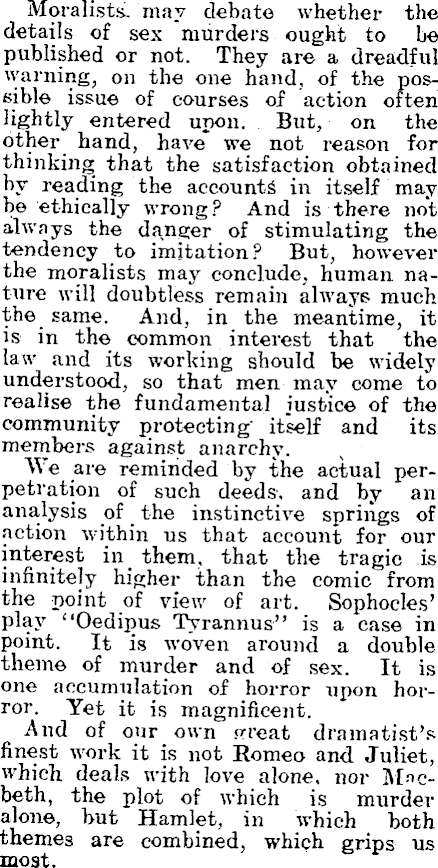 Moralists may debate whether the details of sex murders ought to be published or not. They are a dreadful warning, on the one hand, of the possible issue of courses of action often lightly entered upon. But, on the other hand, have we not reason for thinking that the satisfaction obtained by reading the accounts in itself may be ethically wrong? And is there not always the danger of stimulating the tendency to imitation? But, however the moralists may conclude, human nature will doubtless remain always much the same. And, in the meantime, it is in the common interest that the law and its working should be widely understood, so that men may come to realise the fundamental justice of the community protecting itself and its members against anarchy.

We are reminded by the actual perpetration of such deeds, and by an analysis of the instinctive springs of action within us that account for our interest in them, that the tragic is infinitely higher than the comic from the point of view of art. Sophocles' play "Oedipus Tyrannus" is a case in point. It is woven around a double theme of murder and of sex. It is one accumulation of horror upon horror. Yet it is magnificent.

And of our own great dramatist's finest work it is not Romeo and Juliet, which deals with love alone, nor Macbeth, the plot of which is murder alone, but Hamlet, in which both themes are combined, which grips us most.